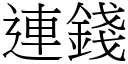 連錢